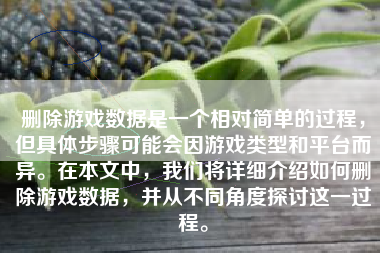 删除游戏数据是一个相对简单的过程，但具体步骤可能会因游戏类型和平台而异。在本文中，我们将详细介绍如何删除游戏数据，并从不同角度探讨这一过程。